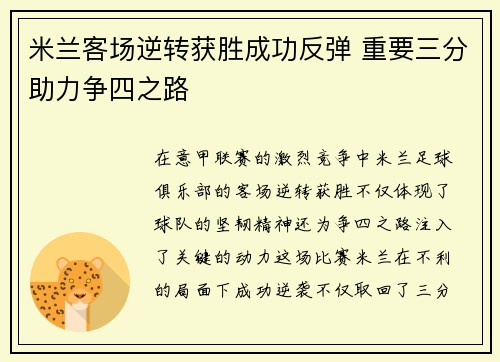 米兰客场逆转获胜成功反弹 重要三分助力争四之路

在意甲联赛的激烈竞争中米兰足球俱乐部的客场逆转获胜不仅体现了球队的坚韧精神还为争四之路注入了关键的动力这场比赛米兰在不利的局面下成功逆袭不仅取回了三分